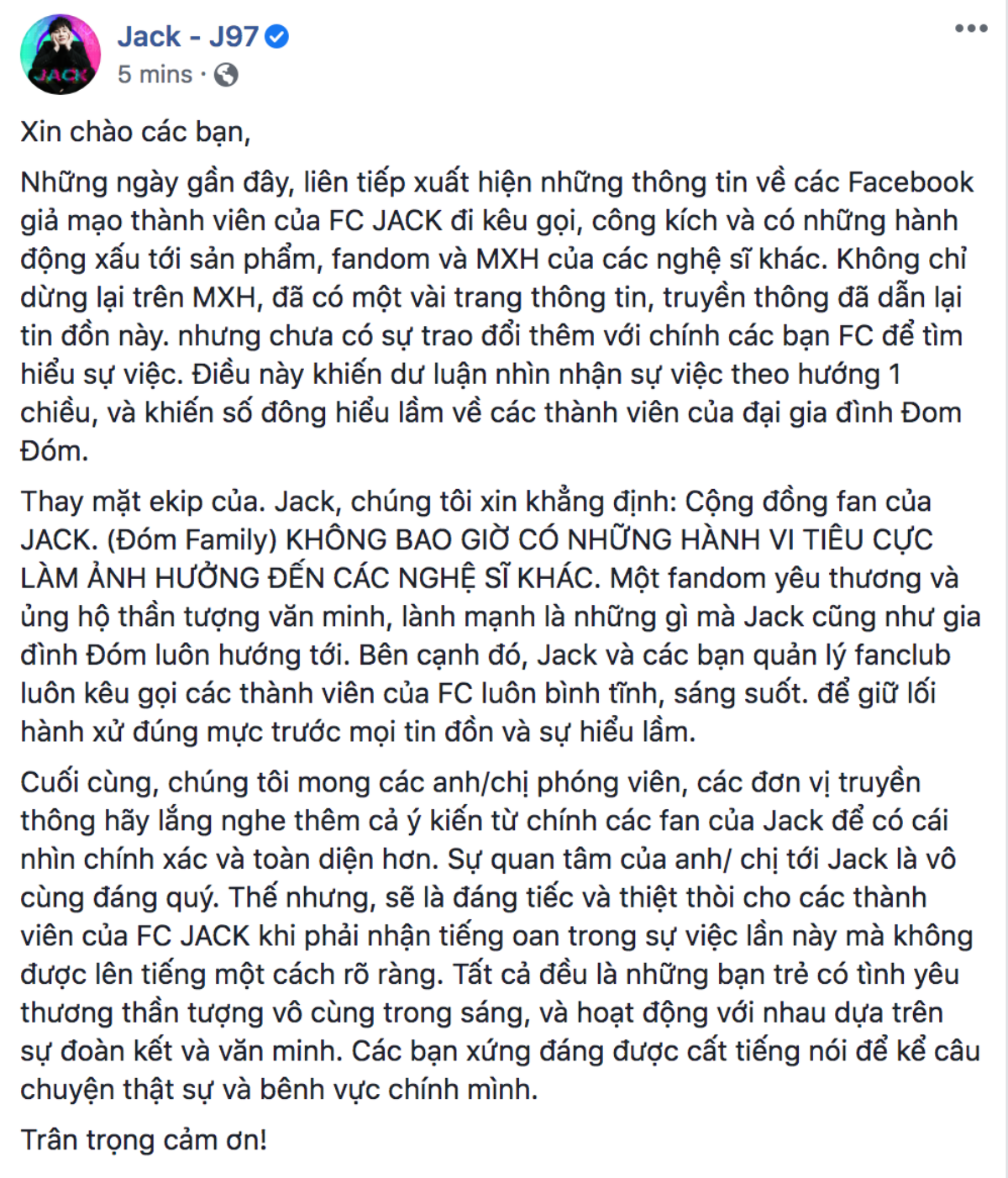 JACK

Jack - J97

5 mins ·

Xin chào các bạn,

Những ngày gần đây, liên tiếp xuất hiện những thông tin về các Facebook giả mạo thành viên của FC JACK đi kêu gọi, công kích và có những hành động xấu tới sản phẩm, fandom và MXH của các nghệ sĩ khác. Không chỉ dừng lại trên MXH, đã có một vài trang thông tin, truyền thông đã dẫn lại tin đồn này. nhưng chưa có sự trao đổi thêm với chính các bạn FC để tìm hiểu sự việc. Điều này khiến dư luận nhìn nhận sự việc theo hướng 1 chiều, và khiến số đông hiểu lầm về các thành viên của đại gia đình Đom Đóm.

Thay mặt ekip của. Jack, chúng tôi xin khẳng định: Cộng đồng fan của JACK. (Đóm Family) KHÔNG BAO GIỜ CÓ NHỮNG HÀNH VI TIÊU CỰC LÀM ẢNH HƯỞNG ĐẾN CÁC NGHỆ SĨ KHÁC. Một fandom yêu thương và ủng hộ thần tượng văn minh, lành mạnh là những gì mà Jack cũng như gia đình Đóm luôn hướng tới. Bên cạnh đó, Jack và các bạn quản lý fanclub luôn kêu gọi các thành viên của FC luôn bình tĩnh, sáng suốt. để giữ lối hành xử đúng mực trước mọi tin đồn và sự hiểu lầm.

Cuối cùng, chúng tôi mong các anh/chị phóng viên, các đơn vị truyền thông hãy lắng nghe thêm cả ý kiến từ chính các fan của Jack để có cái nhìn chính xác và toàn diện hơn. Sự quan tâm của anh/ chị tới Jack là vô cùng đáng quý. Thế nhưng, sẽ là đáng tiếc và thiệt thòi cho các thành viên của FC JACK khi phải nhận tiếng oan trong sự việc lần này mà không được lên tiếng một cách rõ ràng. Tất cả đều là những bạn trẻ có tình yêu thương thần tượng vô cùng trong sáng, và hoạt động với nhau dựa trên sự đoàn kết và văn minh. Các bạn xứng đáng được cất tiếng nói để kể câu chuyện thật sự và bênh vực chính mình.

Trân trọng cảm ơn!